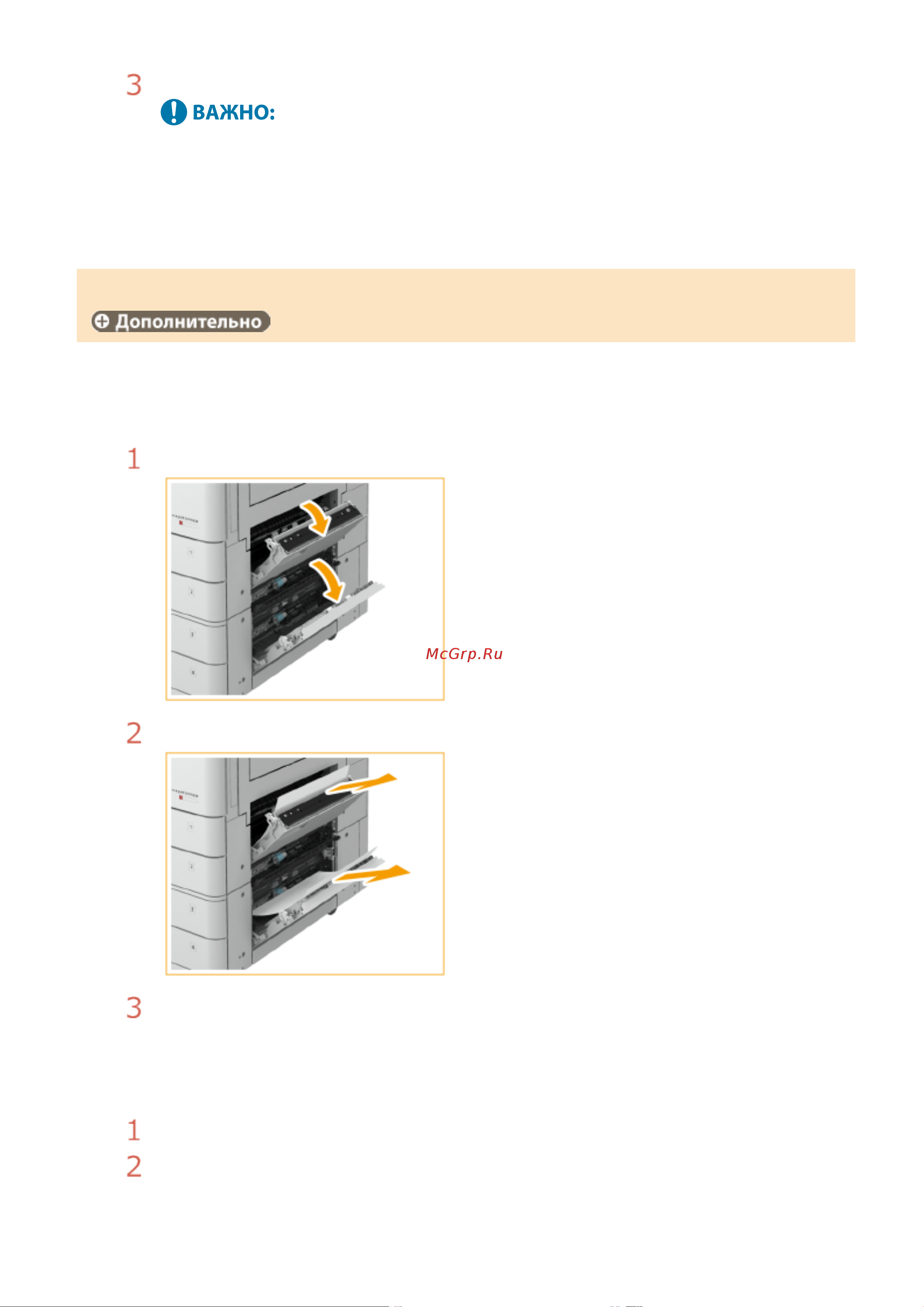 3

ВАЖНО:

Дополнительно

1

McGrp.Ru

2

3

1

2